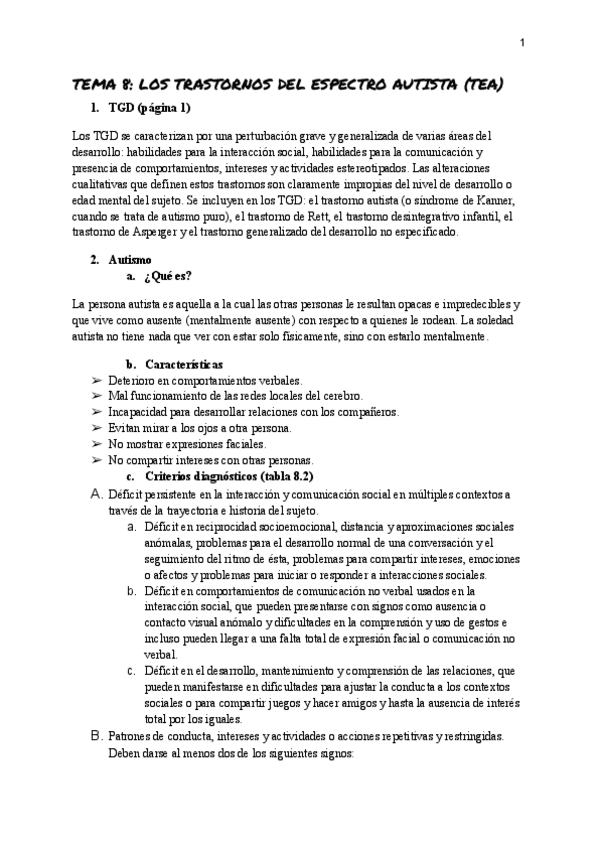 1

TEMA 8: LOS TRASTORNOS DEL ESPECTRO AUTISTA (TEA)

1. TGD (página 1)

Los TGD se caracterizan por una perturbación grave y generalizada de varias áreas del desarrollo: habilidades para la interacción social, habilidades para la comunicación y presencia de comportamientos, intereses y actividades estereotipados. Las alteraciones cualitativas que definen estos trastornos son claramente impropias del nivel de desarrollo o edad mental del sujeto. Se incluyen en los TGD: el trastorno autista (o síndrome de Kanner, cuando se trata de autismo puro), el trastorno de Rett, el trastorno desintegrativo infantil, el trastorno de Asperger y el trastorno generalizado del desarrollo no especificado.

2. Autismo
a. ¿Qué es?

La persona autista es aquella a la cual las otras personas le resultan opacas e impredecibles y que vive como ausente (mentalmente ausente) con respecto a quienes le rodean. La soledad autista no tiene nada que ver con estar solo físicamente, sino con estarlo mentalmente.

b. Características
➢ Deterioro en comportamientos verbales.
➢ Mal funcionamiento de las redes locales del cerebro.
➢ Incapacidad para desarrollar relaciones con los compañeros.
➢ Evitan mirar a los ojos a otra persona.
➢ No mostrar expresiones faciales.
➢ No compartir intereses con otras personas.
c. Criterios diagnósticos (tabla 8.2)
A. Déficit persistente en la interacción y comunicación social en múltiples contextos a través de la trayectoria e historia del sujeto.
a. Déficit en reciprocidad socioemocional, distancia y aproximaciones sociales anómalas, problemas para el desarrollo normal de una conversación y el seguimiento del ritmo de ésta, problemas para compartir intereses, emociones o afectos y problemas para iniciar o responder a interacciones sociales.
b. Déficit en comportamientos de comunicación no verbal usados en la interacción social, que pueden presentarse con signos como ausencia o contacto visual anómalo y dificultades en la comprensión y uso de gestos e incluso pueden llegar a una falta total de expresión facial o comunicación no verbal.
c. Déficit en el desarrollo, mantenimiento y comprensión de las relaciones, que pueden manifestarse en dificultades para ajustar la conducta a los contextos sociales o para compartir juegos y hacer amigos y hasta la ausencia de interés total por los iguales.
B. Patrones de conducta, intereses y actividades o acciones repetitivas y restringidas. Deben darse al menos dos de los siguientes signos: